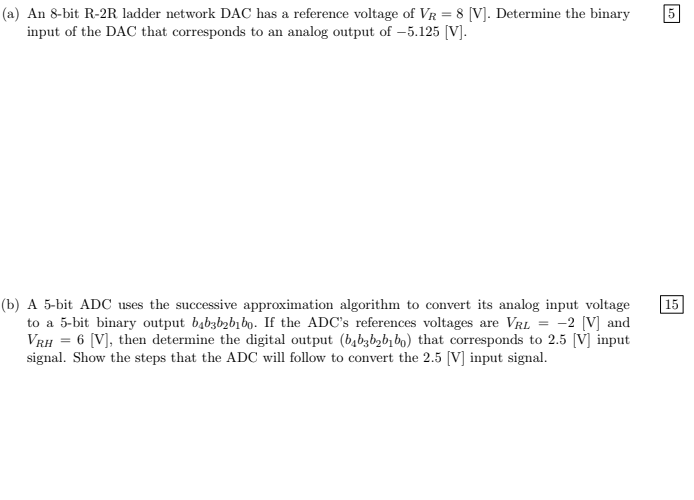 (a) An 8-bit R-2R ladder network DAC has a reference voltage of $V_R = 8$ [V]. Determine the binary input of the DAC that corresponds to an analog output of $-5.125$ [V].

5

(b) A 5-bit ADC uses the successive approximation algorithm to convert its analog input voltage to a 5-bit binary output $b_4b_3b_2b_1b_0$. If the ADC's references voltages are $V_{RL} = -2$ [V] and $V_{RH} = 6$ [V], then determine the digital output $(b_4b_3b_2b_1b_0)$ that corresponds to 2.5 [V] input signal. Show the steps that the ADC will follow to convert the 2.5 [V] input signal.

15